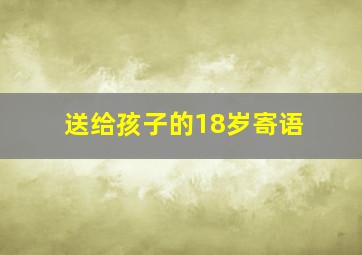 送给孩子的18岁寄语